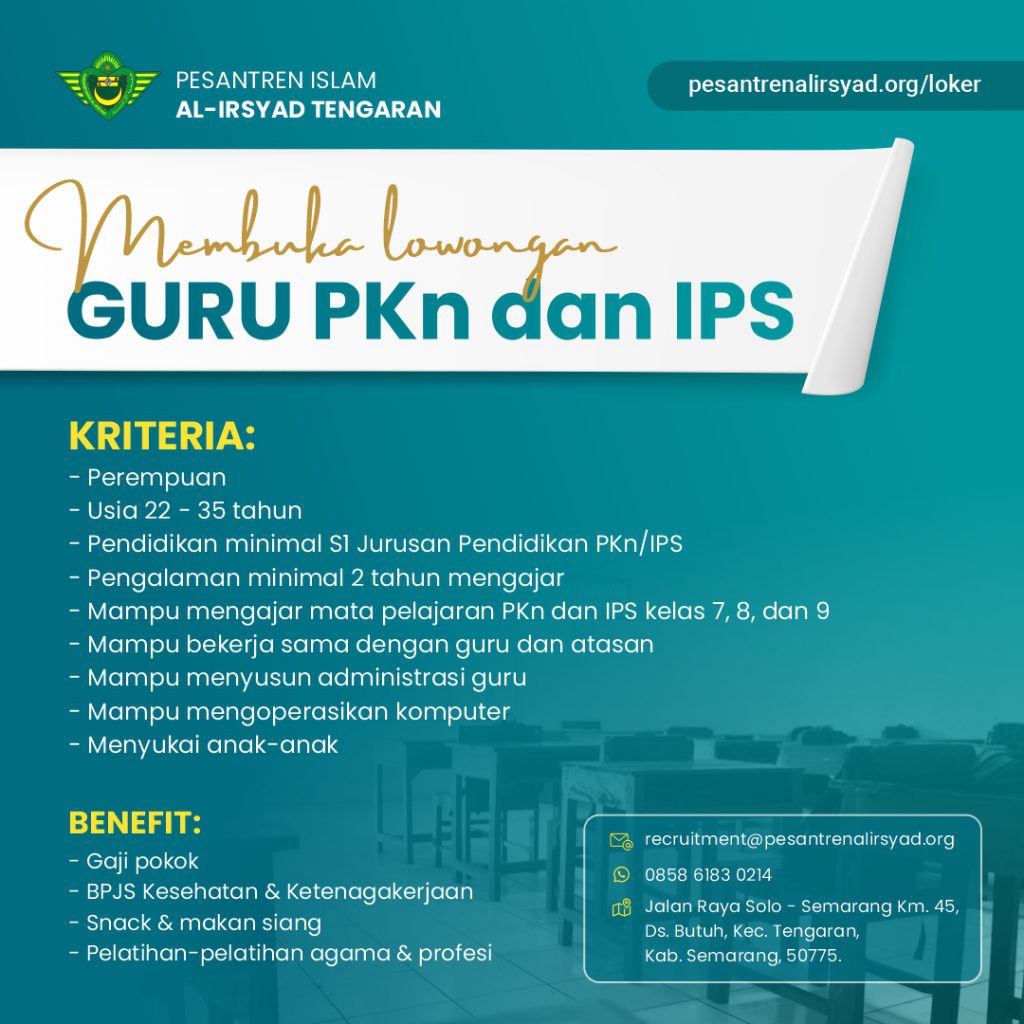 PESANTREN ISLAM
AL-IRSYAD TENGARAN

pesantrenalirsyad.org/loker

Membuka lowongan
GURU PKn dan IPS

KRITERIA:
- Perempuan
- Usia 22 - 35 tahun
- Pendidikan minimal S1 Jurusan Pendidikan PKn/IPS
- Pengalaman minimal 2 tahun mengajar
- Mampu mengajar mata pelajaran PKn dan IPS kelas 7, 8, dan 9
- Mampu bekerja sama dengan guru dan atasan
- Mampu menyusun administrasi guru
- Mampu mengoperasikan komputer
- Menyukai anak-anak

BENEFIT:
- Gaji pokok
- BPJS Kesehatan & Ketenagakerjaan
- Snack & makan siang
- Pelatihan-pelatihan agama & profesi

recruitment@pesantrenalirsyad.org
0858 6183 0214
Jalan Raya Solo - Semarang Km. 45, Ds. Butuh, Kec. Tengaran, Kab. Semarang, 50775.